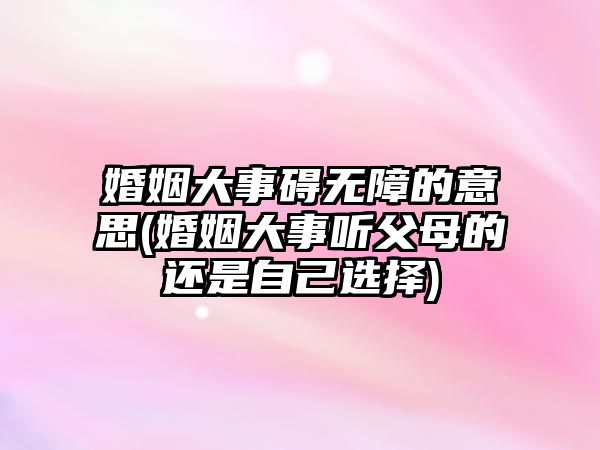 婚姻大事碍无障的意思(婚姻大事听父母的还是自己选择)